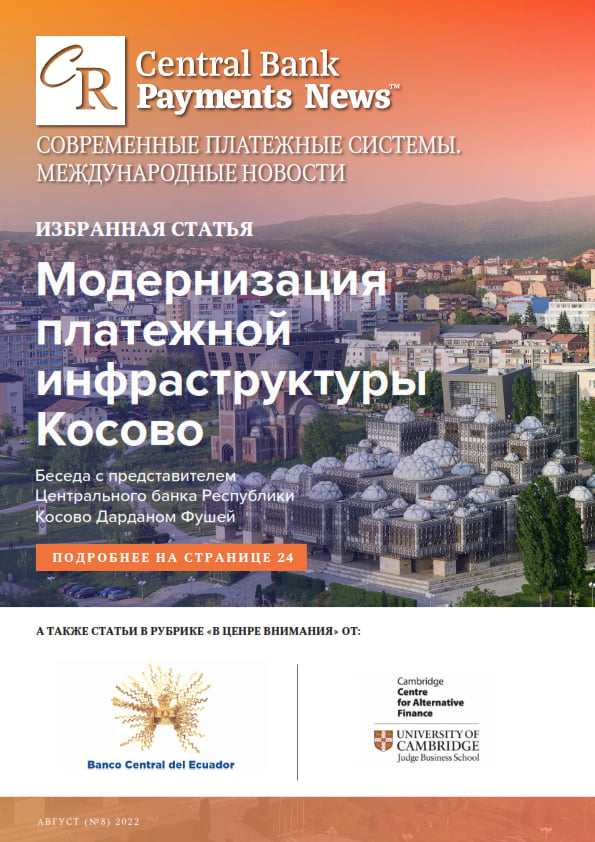 CR Central Bank Payments News™

СОВРЕМЕННЫЕ ПЛАТЕЖНЫЕ СИСТЕМЫ. МЕЖДУНАРОДНЫЕ НОВОСТИ

ИЗБРАННАЯ СТАТЬЯ

Модернизация платежной инфраструктуры Косово

Беседа с представителем Центрального банка Республики Косово Дарданом Фушей

ПОДРОБНЕЕ НА СТРАНИЦЕ 24

А ТАКЖЕ СТАТЬИ В РУБРИКЕ «В ЦЕНРЕ ВНИМАНИЯ» ОТ:

Banco Central del Ecuador

Cambridge Centre for Alternative Finance

UNIVERSITY OF CAMBRIDGE Judge Business School

АВГУСТ (№8) 2022